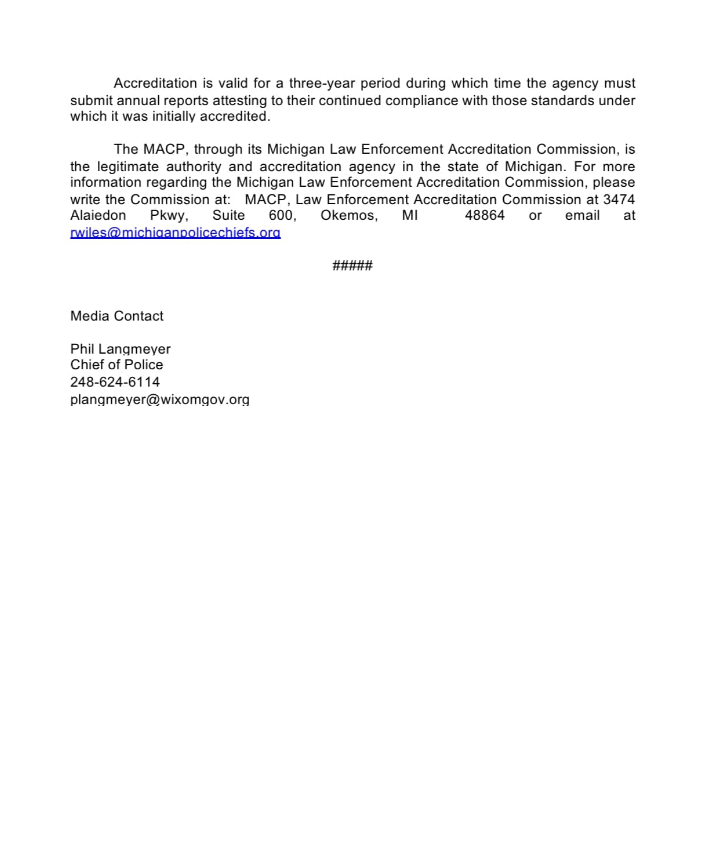 Accreditation is valid for a three-year period during which time the agency must submit annual reports attesting to their continued compliance with those standards under which it was initially accredited.

The MACP, through its Michigan Law Enforcement Accreditation Commission, is the legitimate authority and accreditation agency in the state of Michigan. For more information regarding the Michigan Law Enforcement Accreditation Commission, please write the Commission at: MACP, Law Enforcement Accreditation Commission at 3474 Alaiedon Pkwy, Suite 600, Okemos, MI 48864 or email at rwiles@michiganpolicechiefs.org

#####

Media Contact

Phil Langmeyer
Chief of Police
248-624-6114
plangmeyer@wixomgov.org